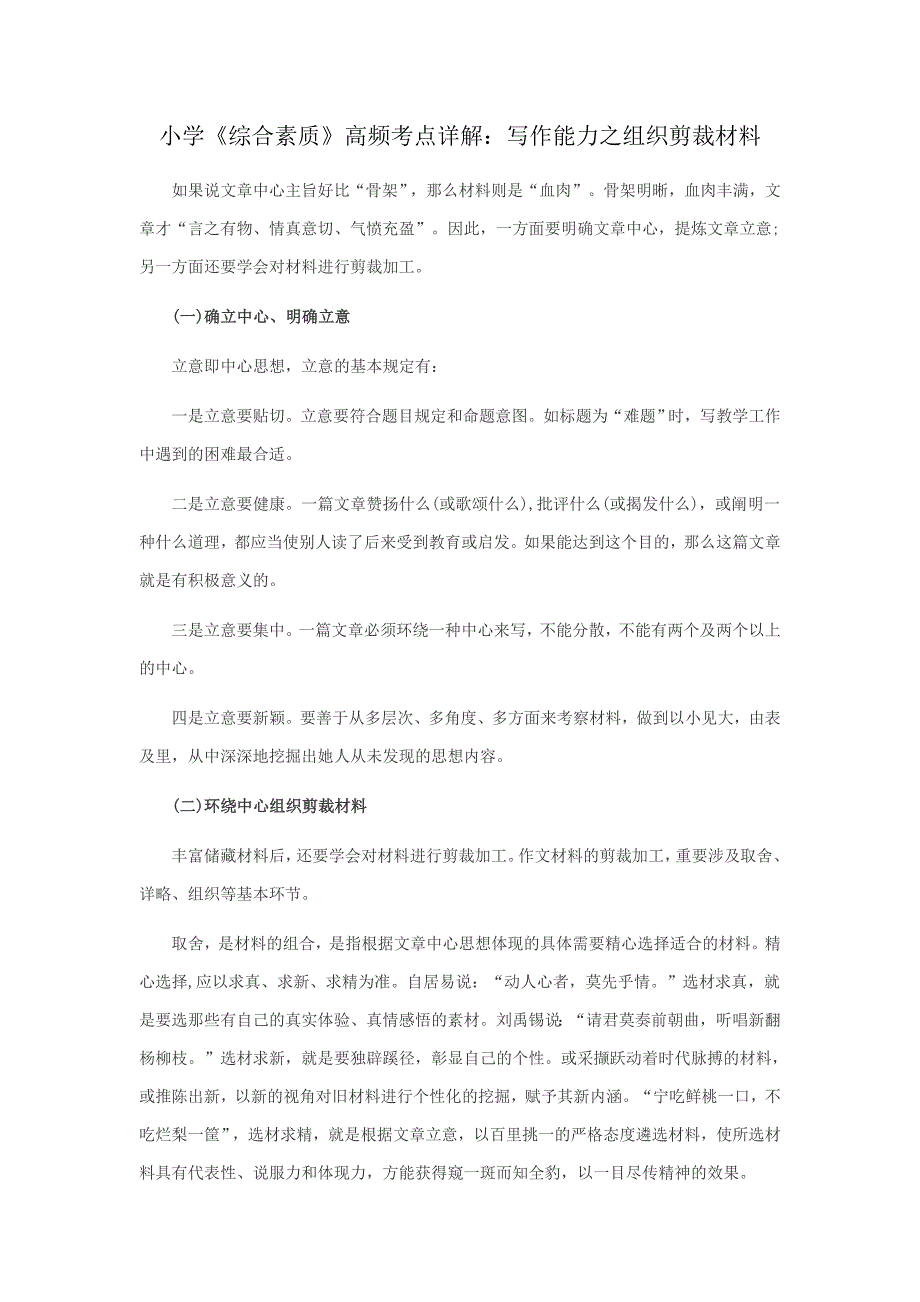 小学《综合素质》高频考点详解：写作能力之组织剪裁材料

如果说文章中心主旨好比“骨架”，那么材料则是“血肉”。骨架明晰，血肉丰满，文章才“言之有物、情真意切、气愤充盈”。因此，一方面要明确文章中心，提炼文章立意；另一方面还要学会对材料进行剪裁加工。

(一)确立中心、明确立意

立意即中心思想，立意的基本规定有：

一是立意要贴切。立意要符合题目规定和命题意图。如标题为“难题”时，写教学工作中遇到的困难最合适。

二是立意要健康。一篇文章赞扬什么(或歌颂什么),批评什么(或揭发什么)，或阐明一种什么道理，都应当使别人读了后来受到教育或启发。如果能达到这个目的，那么这篇文章就是有积极意义的。

三是立意要集中。一篇文章必须环绕一种中心来写，不能分散，不能有两个及两个以上的中心。

四是立意要新颖。要善于从多层次、多角度、多方面来考察材料，做到以小见大，由表及里，从中深深地挖掘出她人从未发现的思想内容。

(二)环绕中心组织剪裁材料

丰富储藏材料后，还要学会对材料进行剪裁加工。作文材料的剪裁加工，重要涉及取舍、详略、组织等基本环节。

取舍，是材料的组合，是指根据文章中心思想体现的具体需要精心选择适合的材料。精心选择,应以求真、求新、求精为准。白居易说：“动人心者，莫先乎情。”选材求真，就是要选那些有自己的真实体验、真情感悟的素材。刘禹锡说：“请君莫奏前朝曲，听唱新翻杨柳枝。”选材求新，就是要独辟蹊径，彰显自己的个性。或采撷跃动着时代脉搏的材料，或推陈出新，以新的视角对旧材料进行个性化的挖掘，赋予其新内涵。“宁吃鲜桃一口，不吃烂梨一筐”，选材求精，就是根据文章立意，以百里挑一的严格态度遴选材料，使所选材料具有代表性、说服力和体现力，方能获得窥一斑而知全豹，以一目尽传精神的效果。